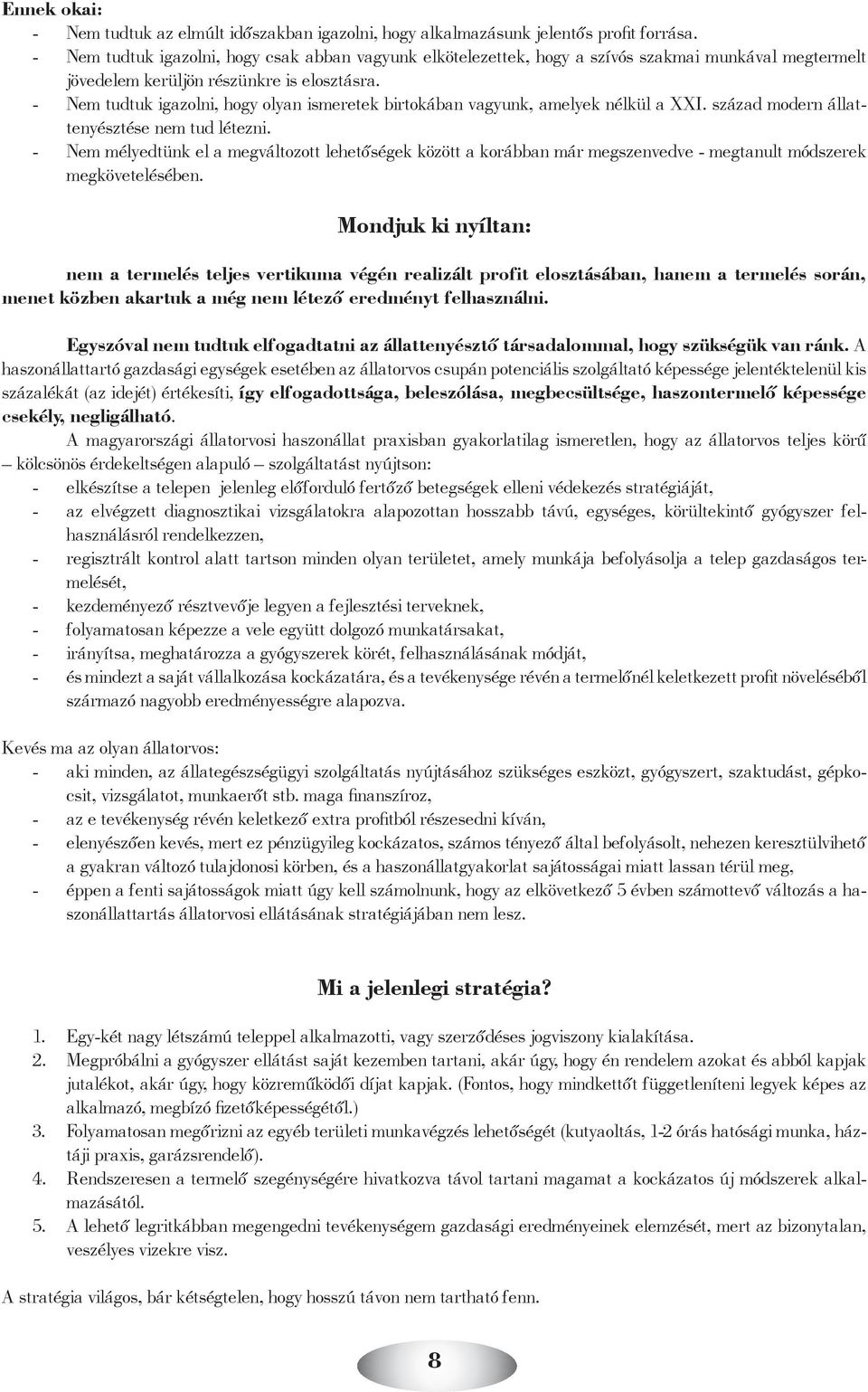 Ennek okai:
- Nem tudtuk az elmúlt időszakban igazolni, hogy alkalmazásunk jelentős profit forrása.
- Nem tudtuk igazolni, hogy csak abban vagyunk elkötelezettek, hogy a szívós szakmai munkával megtermelt jövedelem kerüljön részünkre is elosztásra.
- Nem tudtuk igazolni, hogy olyan ismeretek birtokában vagyunk, amelyek nélkül a XXI. század modern állattenyésztése nem tud létezni.
- Nem mélyedtünk el a megváltozott lehetőségek között a korábban már megszenvedve - megtanult módszerek megkövetelésében.

Mondjuk ki nyíltan:

nem a termelés teljes vertikuma végén realizált profit elosztásában, hanem a termelés során, menet közben akartuk a még nem létező eredményt felhasználni.

Egyszóval nem tudtuk elfogadtatni az állattenyésztő társadalommal, hogy szükségük van ránk. A haszonállattartó gazdasági egységek esetében az állatorvos csupán potenciális szolgáltató képessége jelentéktelenül kis százalékát (az idejét) értékesíti, így elfogadottsága, beleszólása, megbecsültsége, haszontermelő képessége csekély, negligálható.

A magyarországi állatorvosi haszonállat praxisban gyakorlatilag ismeretlen, hogy az állatorvos teljes körű – kölcsönös érdekeltségen alapuló – szolgáltatást nyújtson:
- elkészítse a telepen jelenleg előforduló fertőző betegségek elleni védekezés stratégiáját,
- az elvégzett diagnosztikai vizsgálatokra alapozottan hosszabb távú, egységes, körültekintő gyógyszer felhasználásról rendelkezzen,
- regisztrált kontrol alatt tartson minden olyan területet, amely munkája befolyásolja a telep gazdaságos termelését,
- kezdeményező résztvevője legyen a fejlesztési terveknek,
- folyamatosan képezze a vele együtt dolgozó munkatársakat,
- irányítsa, meghatározza a gyógyszerek körét, felhasználásának módját,
- és mindezt a saját vállalkozása kockázatára, és a tevékenysége révén a termelőnél keletkezett profit növeléséből származó nagyobb eredményességre alapozva.

Kevés ma az olyan állatorvos:
- aki minden, az állategészségügyi szolgáltatás nyújtásához szükséges eszközt, gyógyszert, szaktudást, gépkocsit, vizsgálatot, munkaerőt stb. maga finanszíroz,
- az e tevékenység révén keletkező extra profitból részesedni kíván,
- elenyészően kevés, mert ez pénzügyileg kockázatos, számos tényező által befolyásolt, nehezen keresztülvihető a gyakran változó tulajdonosi körben, és a haszonállatgyakorlat sajátosságai miatt lassan térül meg,
- éppen a fenti sajátosságok miatt úgy kell számolnunk, hogy az elkövetkező 5 évben számottevő változás a haszonállattartás állatorvosi ellátásának stratégiájában nem lesz.

Mi a jelenlegi stratégia?

1. Egy-két nagy létszámú teleppel alkalmazotti, vagy szerződéses jogviszony kialakítása.
2. Megpróbálni a gyógyszer ellátást saját kezemben tartani, akár úgy, hogy én rendelem azokat és abból kapjak jutalékot, akár úgy, hogy közreműködői díjat kapjak. (Fontos, hogy mindkettőt függetleníteni legyek képes az alkalmazó, megbízó fizetőképességétől.)
3. Folyamatosan megőrizni az egyéb területi munkavégzés lehetőségét (kutyaoltás, 1-2 órás hatósági munka, háztáji praxis, garázsrendelő).
4. Rendszeresen a termelő szegénységére hivatkozva távol tartani magamat a kockázatos új módszerek alkalmazásától.
5. A lehető legritkábban megengedni tevékenységem gazdasági eredményeinek elemzését, mert az bizonytalan, veszélyes vizekre visz.

A stratégia világos, bár kétségtelen, hogy hosszú távon nem tartható fenn.

8